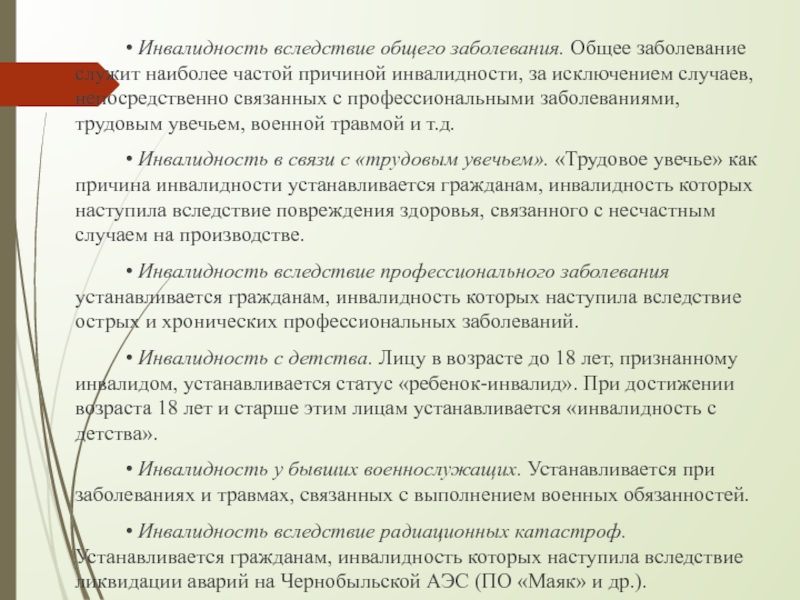 • Инвалидность вследствие общего заболевания. Общее заболевание служит наиболее частой причиной инвалидности, за исключением случаев, непосредственно связанных с профессиональными заболеваниями, трудовым увечьем, военной травмой и т.д.

• Инвалидность в связи с «трудовым увечьем». «Трудовое увечье» как причина инвалидности устанавливается гражданам, инвалидность которых наступила вследствие повреждения здоровья, связанного с несчастным случаем на производстве.

• Инвалидность вследствие профессионального заболевания устанавливается гражданам, инвалидность которых наступила вследствие острых и хронических профессиональных заболеваний.

• Инвалидность с детства. Лицу в возрасте до 18 лет, признанному инвалидом, устанавливается статус «ребенок-инвалид». При достижении возраста 18 лет и старше этим лицам устанавливается «инвалидность с детства».

• Инвалидность у бывших военнослужащих. Устанавливается при заболеваниях и травмах, связанных с выполнением военных обязанностей.

• Инвалидность вследствие радиационных катастроф. Устанавливается гражданам, инвалидность которых наступила вследствие ликвидации аварий на Чернобыльской АЭС (ПО «Маяк» и др.).